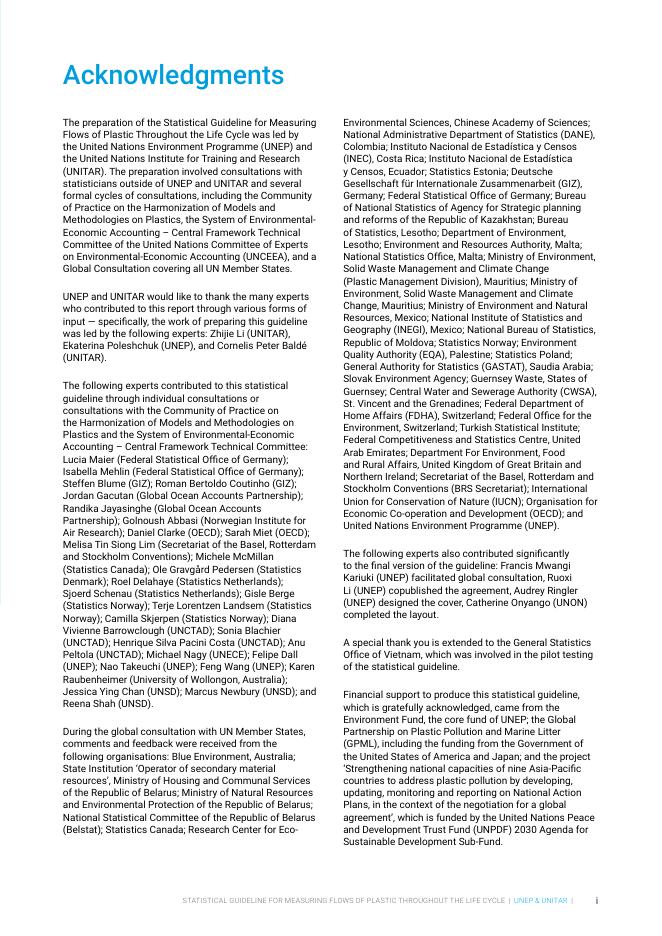 Acknowledgments

The preparation of the Statistical Guideline for Measuring Flows of Plastic Throughout the Life Cycle was led by the United Nations Environment Programme (UNEP) and the United Nations Institute for Training and Research (UNITAR). The preparation involved consultations with statisticians outside of UNEP and UNITAR and several formal cycles of consultations, including the Community of Practice on the Harmonization of Models and Methodologies on Plastics, the System of Environmental-Economic Accounting – Central Framework Technical Committee of the United Nations Committee of Experts on Environmental-Economic Accounting (UNCEEA), and a Global Consultation covering all UN Member States.

UNEP and UNITAR would like to thank the many experts who contributed to this report through various forms of input — specifically, the work of preparing this guideline was led by the following experts: Zhijie Li (UNITAR), Ekaterina Poleshchuk (UNEP), and Cornelis Peter Baldé (UNITAR).

The following experts contributed to this statistical guideline through individual consultations or consultations with the Community of Practice on the Harmonization of Models and Methodologies on Plastics and the System of Environmental-Economic Accounting – Central Framework Technical Committee: Lucia Maier (Federal Statistical Office of Germany); Isabella Mehlin (Federal Statistical Office of Germany); Steffen Blume (GIZ); Roman Bertoldo Coutinho (GIZ); Jordan Gacutan (Global Ocean Accounts Partnership); Randika Jayasinghe (Global Ocean Accounts Partnership); Golnoush Abbasi (Norwegian Institute for Air Research); Daniel Clarke (OECD); Sarah Miet (OECD); Melisa Tin Siong Lim (Secretariat of the Basel, Rotterdam and Stockholm Conventions); Michele McMillan (Statistics Canada); Ole Gravgård Pedersen (Statistics Denmark); Roel Delahaye (Statistics Netherlands); Sjoerd Schenau (Statistics Netherlands); Gisle Berge (Statistics Norway); Terje Lorentzen Landsem (Statistics Norway); Camilla Skjerpen (Statistics Norway); Diana Vivienne Barrowclough (UNCTAD); Sonia Blachier (UNCTAD); Henrique Silva Pacini Costa (UNCTAD); Anu Peltola (UNCTAD); Michael Nagy (UNECE); Felipe Dall (UNEP); Nao Takeuchi (UNEP); Feng Wang (UNEP); Karen Raubenheimer (University of Wollongon, Australia); Jessica Ying Chan (UNSD); Marcus Newbury (UNSD); and Reena Shah (UNSD).

During the global consultation with UN Member States, comments and feedback were received from the following organisations: Blue Environment, Australia; State Institution 'Operator of secondary material resources', Ministry of Housing and Communal Services of the Republic of Belarus; Ministry of Natural Resources and Environmental Protection of the Republic of Belarus; National Statistical Committee of the Republic of Belarus (Belstat); Statistics Canada; Research Center for Eco-Environmental Sciences, Chinese Academy of Sciences; National Administrative Department of Statistics (DANE), Colombia; Instituto Nacional de Estadística y Censos (INEC), Costa Rica; Instituto Nacional de Estadística y Censos, Ecuador; Statistics Estonia; Deutsche Gesellschaft für Internationale Zusammenarbeit (GIZ), Germany; Federal Statistical Office of Germany; Bureau of National Statistics of Agency for Strategic planning and reforms of the Republic of Kazakhstan; Bureau of Statistics, Lesotho; Department of Environment, Lesotho; Environment and Resources Authority, Malta; National Statistics Office, Malta; Ministry of Environment, Solid Waste Management and Climate Change (Plastic Management Division), Mauritius; Ministry of Environment, Solid Waste Management and Climate Change, Mauritius; Ministry of Environment and Natural Resources, Mexico; National Institute of Statistics and Geography (INEGI), Mexico; National Bureau of Statistics, Republic of Moldova; Statistics Norway; Environment Quality Authority (EQA), Palestine; Statistics Poland; General Authority for Statistics (GASTAT), Saudia Arabia; Slovak Environment Agency; Guernsey Waste, States of Guernsey; Central Water and Sewerage Authority (CWSA), St. Vincent and the Grenadines; Federal Department of Home Affairs (FDHA), Switzerland; Federal Office for the Environment, Switzerland; Turkish Statistical Institute; Federal Competitiveness and Statistics Centre, United Arab Emirates; Department For Environment, Food and Rural Affairs, United Kingdom of Great Britain and Northern Ireland; Secretariat of the Basel, Rotterdam and Stockholm Conventions (BRS Secretariat); International Union for Conservation of Nature (IUCN); Organisation for Economic Co-operation and Development (OECD); and United Nations Environment Programme (UNEP).

The following experts also contributed significantly to the final version of the guideline: Francis Mwangi Kariuki (UNEP) facilitated global consultation, Ruoxi Li (UNEP) copublished the agreement, Audrey Ringler (UNEP) designed the cover, Catherine Onyango (UNON) completed the layout.

A special thank you is extended to the General Statistics Office of Vietnam, which was involved in the pilot testing of the statistical guideline.

Financial support to produce this statistical guideline, which is gratefully acknowledged, came from the Environment Fund, the core fund of UNEP; the Global Partnership on Plastic Pollution and Marine Litter (GPML), including the funding from the Government of the United States of America and Japan; and the project 'Strengthening national capacities of nine Asia-Pacific countries to address plastic pollution by developing, updating, monitoring and reporting on National Action Plans, in the context of the negotiation for a global agreement', which is funded by the United Nations Peace and Development Trust Fund (UNPDF) 2030 Agenda for Sustainable Development Sub-Fund.

STATISTICAL GUIDELINE FOR MEASURING FLOWS OF PLASTIC THROUGHOUT THE LIFE CYCLE | UNEP & UNITAR | i